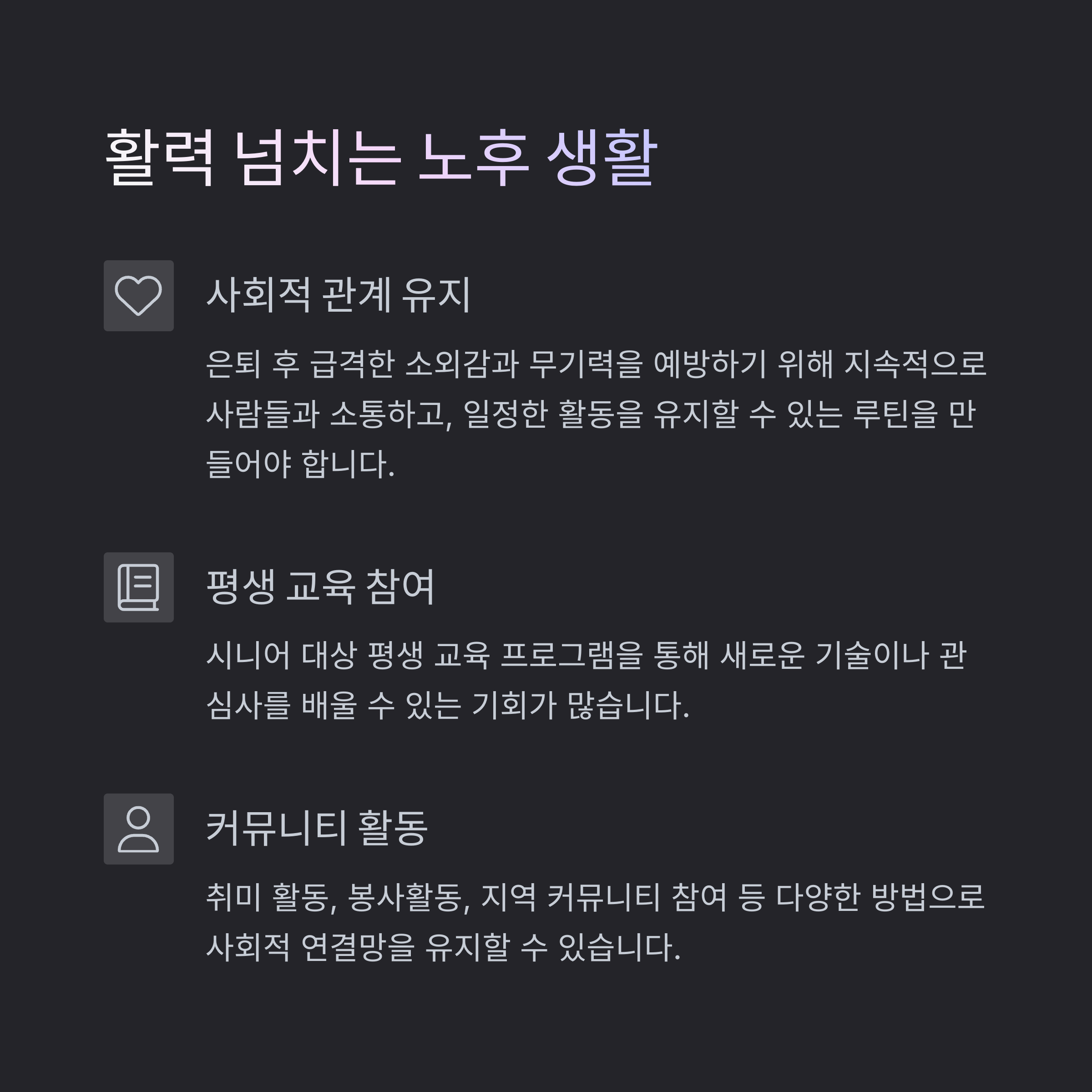 활력 넘치는 노후 생활

사회적 관계 유지

은퇴 후 급격한 소외감과 무기력을 예방하기 위해 지속적으로 사람들과 소통하고, 일정한 활동을 유지할 수 있는 루틴을 만들어야 합니다.

평생 교육 참여

시니어 대상 평생 교육 프로그램을 통해 새로운 기술이나 관심사를 배울 수 있는 기회가 많습니다.

커뮤니티 활동

취미 활동, 봉사활동, 지역 커뮤니티 참여 등 다양한 방법으로 사회적 연결망을 유지할 수 있습니다.